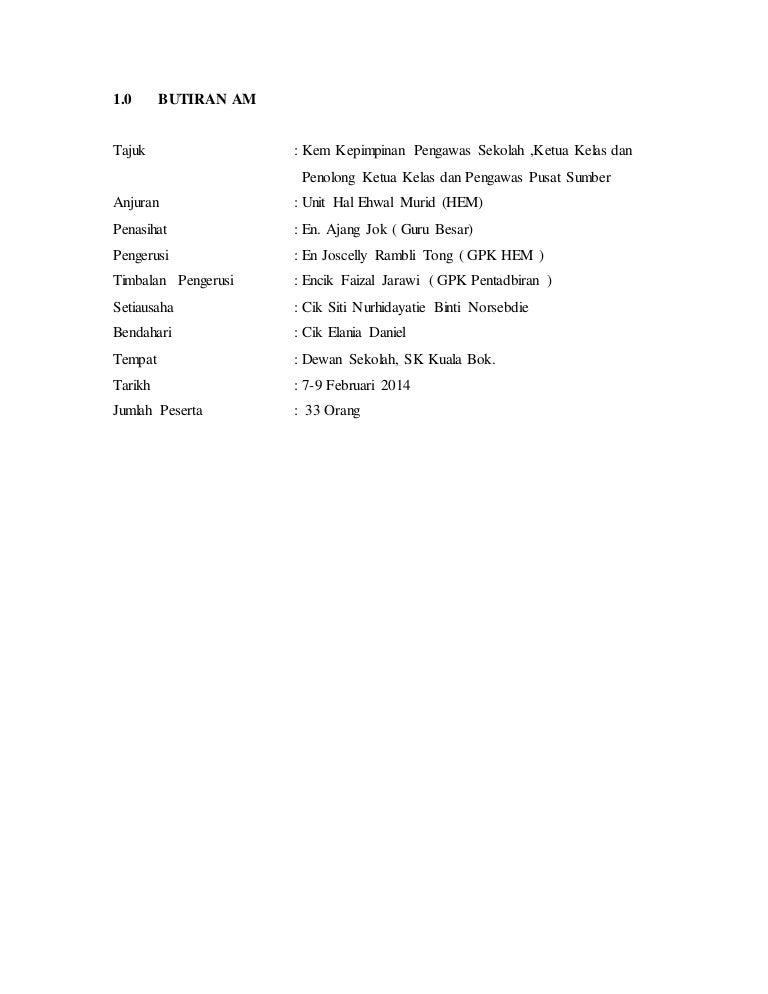 1.0 BUTIRAN AM

Tajuk : Kem Kepimpinan Pengawas Sekolah ,Ketua Kelas dan Penolong Ketua Kelas dan Pengawas Pusat Sumber

Anjuran : Unit Hal Ehwal Murid (HEM)

Penasihat : En. Ajang Jok ( Guru Besar)

Pengerusi : En Joscelly Rambli Tong ( GPK HEM )

Timbalan Pengerusi : Encik Faizal Jarawi ( GPK Pentadbiran )

Setiausaha : Cik Siti Nurhidayatie Binti Norsebdie

Bendahari : Cik Elania Daniel

Tempat : Dewan Sekolah, SK Kuala Bok.

Tarikh : 7-9 Februari 2014

Jumlah Peserta : 33 Orang